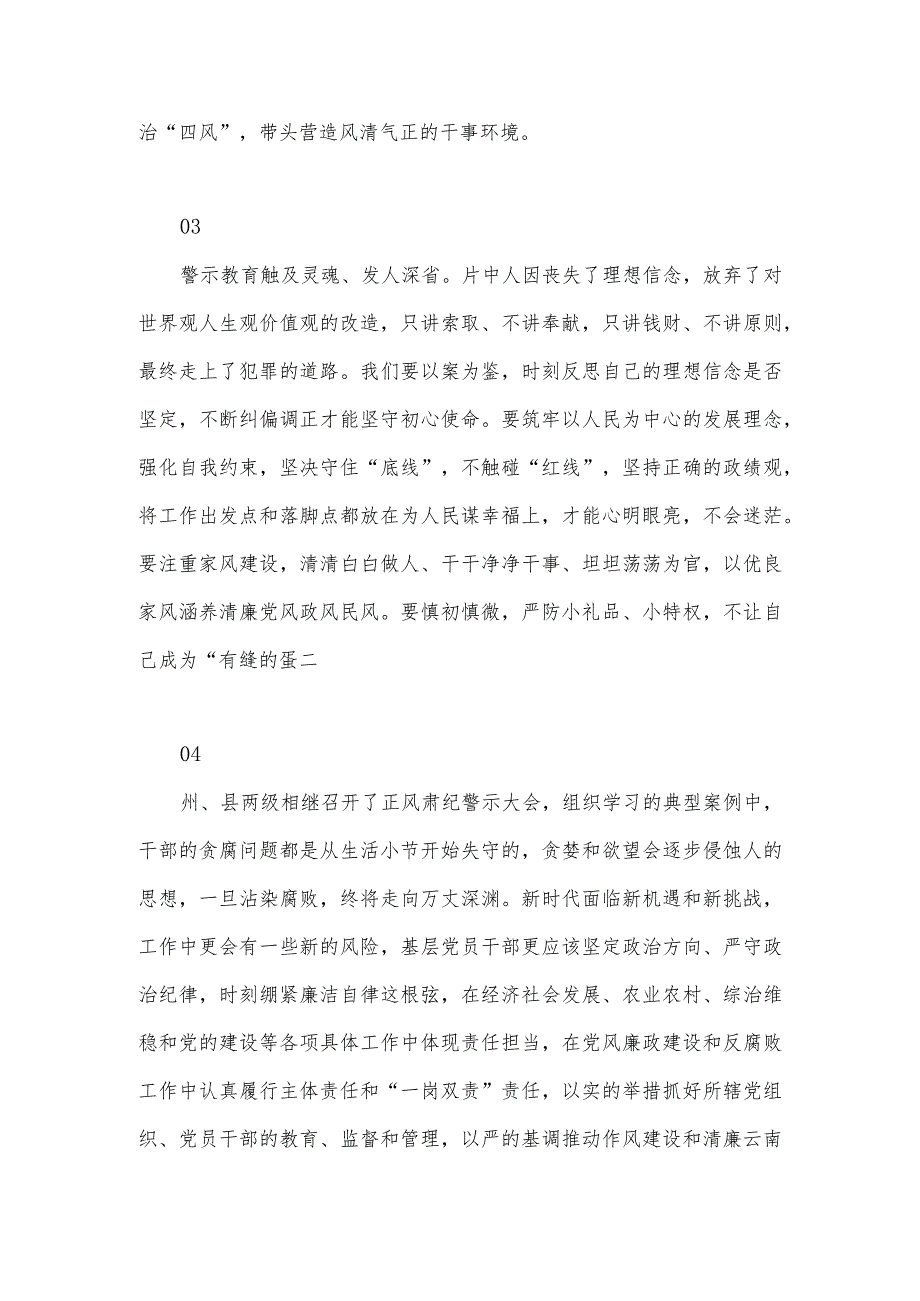 治“四风”，带头营造风清气正的干事环境。

03

警示教育触及灵魂、发人深省。片中人因丧失了理想信念，放弃了对世界观人生观价值观的改造，只讲索取、不讲奉献，只讲钱财、不讲原则，最终走上了犯罪的道路。我们要以案为鉴，时刻反思自己的理想信念是否坚定，不断纠偏调正才能坚守初心使命。要筑牢以人民为中心的发展理念，强化自我约束，坚决守住“底线”，不触碰“红线”，坚持正确的政绩观，将工作出发点和落脚点都放在为人民谋幸福上，才能心明眼亮，不会迷茫。要注重家风建设，清清白白做人、干干净净干事、坦坦荡荡为官，以优良家风涵养清廉党风政风民风。要慎初慎微，严防小礼品、小特权，不让自己成为“有缝的蛋二

04

州、县两级相继召开了正风肃纪警示大会，组织学习的典型案例中，干部的贪腐问题都是从生活小节开始失守的，贪婪和欲望会逐步侵蚀人的思想，一旦沾染腐败，终将走向万丈深渊。新时代面临新机遇和新挑战，工作中更会有一些新的风险，基层党员干部更应该坚定政治方向、严守政治纪律，时刻绷紧廉洁自律这根弦，在经济社会发展、农业农村、综治维稳和党的建设等各项具体工作中体现责任担当，在党风廉政建设和反腐败工作中认真履行主体责任和“一岗双责”责任，以实的举措抓好所辖党组织、党员干部的教育、监督和管理，以严的基调推动作风建设和清廉云南